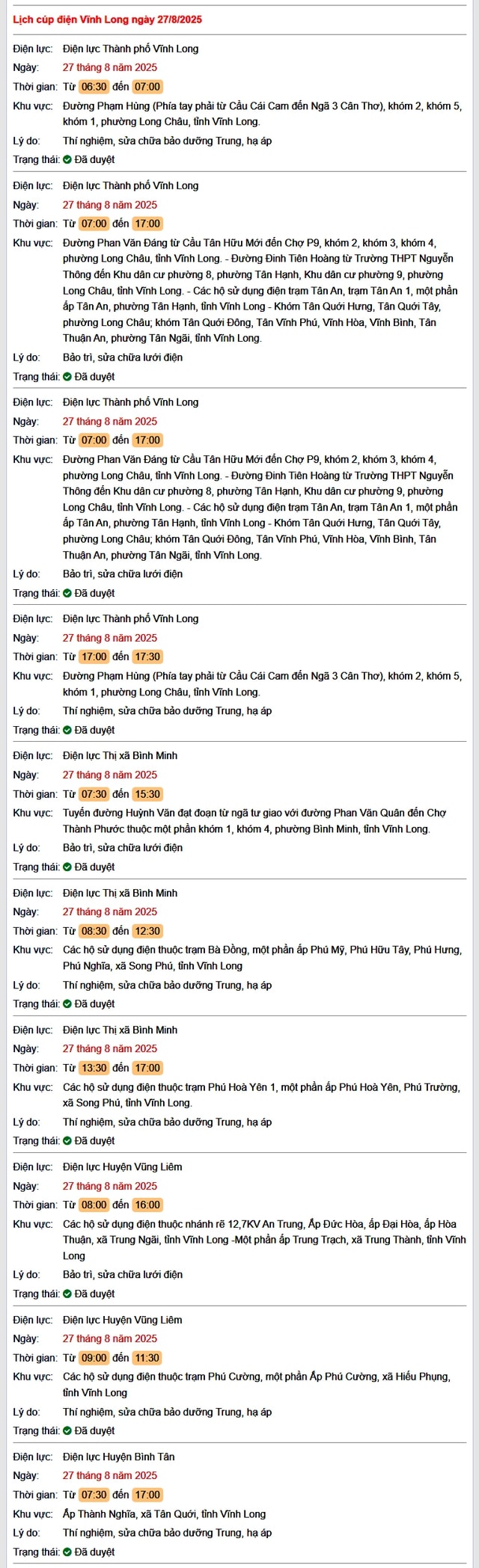 Lịch cúp điện Vĩnh Long ngày 27/8/2025

Điện lực: Điện lực Thành phố Vĩnh Long
Ngày: 27 tháng 8 năm 2025
Thời gian: Từ 06:30 đến 07:00
Khu vực: Đường Phạm Hùng (Phía tay phải từ Cầu Cái Cam đến Ngã 3 Cần Thơ), khóm 2, khóm 5, khóm 1, phường Long Châu, tỉnh Vĩnh Long.
Lý do: Thí nghiệm, sửa chữa bảo dưỡng Trung, hạ áp
Trạng thái: Đã duyệt

Điện lực: Điện lực Thành phố Vĩnh Long
Ngày: 27 tháng 8 năm 2025
Thời gian: Từ 07:00 đến 17:00
Khu vực: Đường Phan Văn Đáng từ Cầu Tân Hữu Mới đến Chợ P9, khóm 2, khóm 3, khóm 4, phường Long Châu, tỉnh Vĩnh Long. - Đường Đinh Tiên Hoàng từ Trường THPT Nguyễn Thông đến Khu dân cư phường 8, phường Tân Hạnh, Khu dân cư phường 9, phường Long Châu, tỉnh Vĩnh Long. - Các hộ sử dụng điện trạm Tân An, trạm Tân An 1, một phần ấp Tân An, phường Tân Hạnh, tỉnh Vĩnh Long - Khóm Tân Quới Hưng, Tân Quới Tây, phường Long Châu; khóm Tân Quới Đông, Tân Vĩnh Phú, Vĩnh Hòa, Vĩnh Bình, Tân Thuận An, phường Tân Ngãi, tỉnh Vĩnh Long.
Lý do: Bảo trì, sửa chữa lưới điện
Trạng thái: Đã duyệt

Điện lực: Điện lực Thành phố Vĩnh Long
Ngày: 27 tháng 8 năm 2025
Thời gian: Từ 07:00 đến 17:00
Khu vực: Đường Phan Văn Đáng từ Cầu Tân Hữu Mới đến Chợ P9, khóm 2, khóm 3, khóm 4, phường Long Châu, tỉnh Vĩnh Long. - Đường Đinh Tiên Hoàng từ Trường THPT Nguyễn Thông đến Khu dân cư phường 8, phường Tân Hạnh, Khu dân cư phường 9, phường Long Châu, tỉnh Vĩnh Long. - Các hộ sử dụng điện trạm Tân An, trạm Tân An 1, một phần ấp Tân An, phường Tân Hạnh, tỉnh Vĩnh Long - Khóm Tân Quới Hưng, Tân Quới Tây, phường Long Châu; khóm Tân Quới Đông, Tân Vĩnh Phú, Vĩnh Hòa, Vĩnh Bình, Tân Thuận An, phường Tân Ngãi, tỉnh Vĩnh Long.
Lý do: Bảo trì, sửa chữa lưới điện
Trạng thái: Đã duyệt

Điện lực: Điện lực Thành phố Vĩnh Long
Ngày: 27 tháng 8 năm 2025
Thời gian: Từ 17:00 đến 17:30
Khu vực: Đường Phạm Hùng (Phía tay phải từ Cầu Cái Cam đến Ngã 3 Cần Thơ), khóm 2, khóm 5, khóm 1, phường Long Châu, tỉnh Vĩnh Long.
Lý do: Thí nghiệm, sửa chữa bảo dưỡng Trung, hạ áp
Trạng thái: Đã duyệt

Điện lực: Điện lực Thị xã Bình Minh
Ngày: 27 tháng 8 năm 2025
Thời gian: Từ 07:30 đến 15:30
Khu vực: Tuyến đường Huỳnh Văn đạt đoạn từ ngã tư giao với đường Phan Văn Quân đến Chợ Thành Phước thuộc một phần khóm 1, khóm 4, phường Bình Minh, tỉnh Vĩnh Long.
Lý do: Bảo trì, sửa chữa lưới điện
Trạng thái: Đã duyệt

Điện lực: Điện lực Thị xã Bình Minh
Ngày: 27 tháng 8 năm 2025
Thời gian: Từ 08:30 đến 12:30
Khu vực: Các hộ sử dụng điện thuộc trạm Bà Đồng, một phần ấp Phú Mỹ, Phú Hữu Tây, Phú Hưng, Phú Nghĩa, xã Song Phú, tỉnh Vĩnh Long
Lý do: Thí nghiệm, sửa chữa bảo dưỡng Trung, hạ áp
Trạng thái: Đã duyệt

Điện lực: Điện lực Thị xã Bình Minh
Ngày: 27 tháng 8 năm 2025
Thời gian: Từ 13:30 đến 17:00
Khu vực: Các hộ sử dụng điện thuộc trạm Phú Hoà Yên 1, một phần ấp Phú Hoà Yên, Phú Trường, xã Song Phú, tỉnh Vĩnh Long.
Lý do: Thí nghiệm, sửa chữa bảo dưỡng Trung, hạ áp
Trạng thái: Đã duyệt

Điện lực: Điện lực Huyện Vũng Liêm
Ngày: 27 tháng 8 năm 2025
Thời gian: Từ 08:00 đến 16:00
Khu vực: Các hộ sử dụng điện thuộc nhánh rẽ 12,7KV An Trung, Ấp Đức Hòa, ấp Đại Hòa, ấp Hòa Thuận, xã Trung Ngãi, tỉnh Vĩnh Long -Một phần ấp Trung Trạch, xã Trung Thành, tỉnh Vĩnh Long
Lý do: Bảo trì, sửa chữa lưới điện
Trạng thái: Đã duyệt

Điện lực: Điện lực Huyện Vũng Liêm
Ngày: 27 tháng 8 năm 2025
Thời gian: Từ 09:00 đến 11:30
Khu vực: Các hộ sử dụng điện thuộc trạm Phú Cường, một phần Ấp Phú Cường, xã Hiếu Phụng, tỉnh Vĩnh Long
Lý do: Thí nghiệm, sửa chữa bảo dưỡng Trung, hạ áp
Trạng thái: Đã duyệt

Điện lực: Điện lực Huyện Bình Tân
Ngày: 27 tháng 8 năm 2025
Thời gian: Từ 07:30 đến 17:00
Khu vực: Ấp Thành Nghĩa, xã Tân Quới, tỉnh Vĩnh Long
Lý do: Thí nghiệm, sửa chữa bảo dưỡng Trung, hạ áp
Trạng thái: Đã duyệt